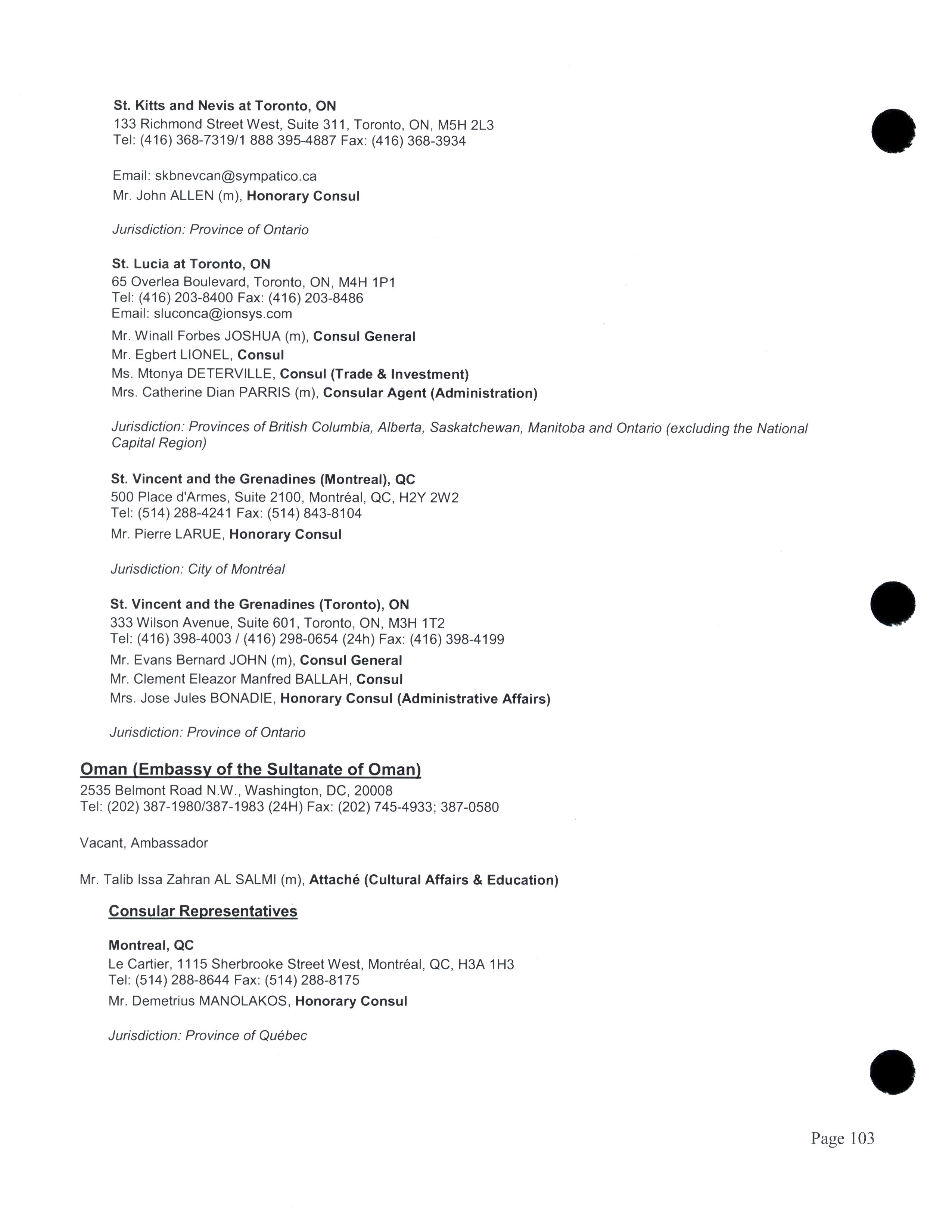 St. Kitts and Nevis at Toronto, ON
133 Richmond Street West, Suite 311, Toronto, ON, M5H 2L3
Tel: (416) 368-7319/1 888 395-4887 Fax: (416) 368-3934

Email: skbnevcan@sympatico.ca
Mr. John ALLEN (m), Honorary Consul

Jurisdiction: Province of Ontario

St. Lucia at Toronto, ON
65 Overlea Boulevard, Toronto, ON, M4H 1P1
Tel: (416) 203-8400 Fax: (416) 203-8486
Email: sluconca@ionsys.com
Mr. Winall Forbes JOSHUA (m), Consul General
Mr. Egbert LIONEL, Consul
Ms. Mtonya DETERVILLE, Consul (Trade & Investment)
Mrs. Catherine Dian PARRIS (m), Consular Agent (Administration)

Jurisdiction: Provinces of British Columbia, Alberta, Saskatchewan, Manitoba and Ontario (excluding the National Capital Region)

St. Vincent and the Grenadines (Montreal), QC
500 Place d'Armes, Suite 2100, Montréal, QC, H2Y 2W2
Tel: (514) 288-4241 Fax: (514) 843-8104
Mr. Pierre LARUE, Honorary Consul

Jurisdiction: City of Montréal

St. Vincent and the Grenadines (Toronto), ON
333 Wilson Avenue, Suite 601, Toronto, ON, M3H 1T2
Tel: (416) 398-4003 / (416) 298-0654 (24h) Fax: (416) 398-4199
Mr. Evans Bernard JOHN (m), Consul General
Mr. Clement Eleazor Manfred BALLAH, Consul
Mrs. Jose Jules BONADIE, Honorary Consul (Administrative Affairs)

Jurisdiction: Province of Ontario

Oman (Embassy of the Sultanate of Oman)
2535 Belmont Road N.W., Washington, DC, 20008
Tel: (202) 387-1980/387-1983 (24H) Fax: (202) 745-4933; 387-0580

Vacant, Ambassador

Mr. Talib Issa Zahran AL SALMI (m), Attaché (Cultural Affairs & Education)

Consular Representatives

Montreal, QC
Le Cartier, 1115 Sherbrooke Street West, Montréal, QC, H3A 1H3
Tel: (514) 288-8644 Fax: (514) 288-8175
Mr. Demetrius MANOLAKOS, Honorary Consul

Jurisdiction: Province of Québec

Page 103